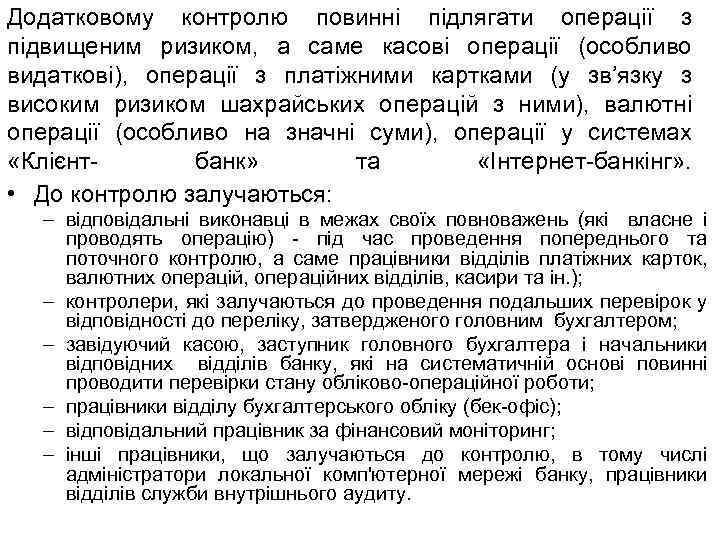 Додатковому контролю повинні підлягати операції з підвищеним ризиком, а саме касові операції (особливо видаткові), операції з платіжними картками (у зв'язку з високим ризиком шахрайських операцій з ними), валютні операції (особливо на значні суми), операції у системах «Клієнт- банк» та «Інтернет-банкінг».

• До контролю залучаються:
– відповідальні виконавці в межах своїх повноважень (які власне і проводять операцію) - під час проведення попереднього та поточного контролю, а саме працівники відділів платіжних карток, валютних операцій, операційних відділів, касири та ін.);
– контролери, які залучаються до проведення подальших перевірок у відповідності до переліку, затвердженого головним бухгалтером;
– завідуючий касою, заступник головного бухгалтера і начальники відповідних відділів банку, які на систематичній основі повинні проводити перевірки стану обліково-операційної роботи;
– працівники відділу бухгалтерського обліку (бек-офіс);
– відповідальний працівник за фінансовий моніторинг;
– інші працівники, що залучаються до контролю, в тому числі адміністратори локальної комп'ютерної мережі банку, працівники відділів служби внутрішнього аудиту.